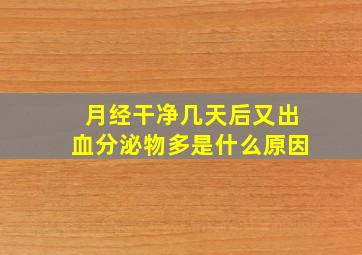 月经干净几天后又出血分泌物多是什么原因